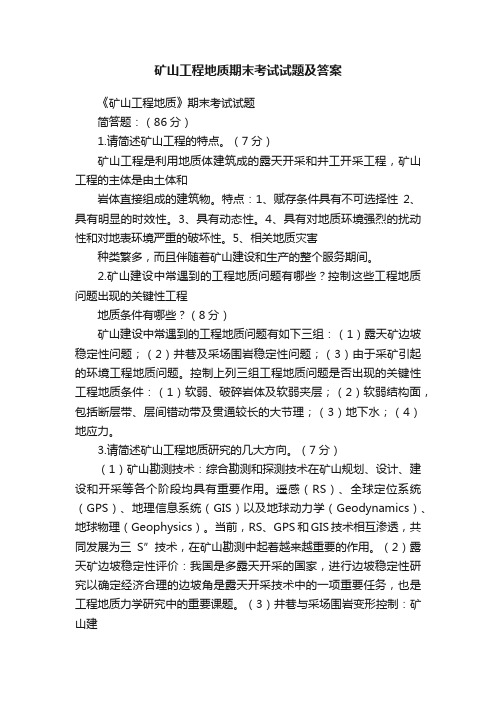 矿山工程地质期末考试试题及答案

《矿山工程地质》期末考试试题

简答题：（86分）

1.请简述矿山工程的特点。（7分）

矿山工程是利用地质体建筑成的露天开采和井工开采工程，矿山工程的主体是由土体和

岩体直接组成的建筑物。特点：1、赋存条件具有不可选择性 2、具有明显的时效性。3、具有动态性。4、具有对地质环境强烈的扰动性和对地表环境严重的破坏性。5、相关地质灾害

种类繁多，而且伴随着矿山建设和生产的整个服务期间。

2.矿山建设中常遇到的工程地质问题有哪些？控制这些工程地质问题出现的关键性工程

地质条件有哪些？（8分）

矿山建设中常遇到的工程地质问题有如下三组：（1）露天矿边坡稳定性问题；（2）井巷及采场围岩稳定性问题；（3）由于采矿引起的环境工程地质问题。控制上列三组工程地质问题是否出现的关键性工程地质条件：（1）软弱、破碎岩体及软弱夹层；（2）软弱结构面，包括断层带、层间错动带及贯通较长的大节理；（3）地下水；（4）地应力。

3.请简述矿山工程地质研究的几大方向。（7分）

（1）矿山勘测技术：综合勘测和探测技术在矿山规划、设计、建设和开采等各个阶段均具有重要作用。遥感（RS）、全球定位系统（GPS）、地理信息系统（GIS）以及地球动力学（Geodynamics）、地球物理（Geophysics）。当前，RS、GPS和GIS技术相互渗透，共同发展为三 S”技术，在矿山勘测中起着越来越重要的作用。（2）露天矿边坡稳定性评价：我国是多露天开采的国家，进行边坡稳定性研究以确定经济合理的边坡角是露天开采技术中的一项重要任务，也是工程地质力学研究中的重要课题。（3）井巷与采场围岩变形控制：矿山建